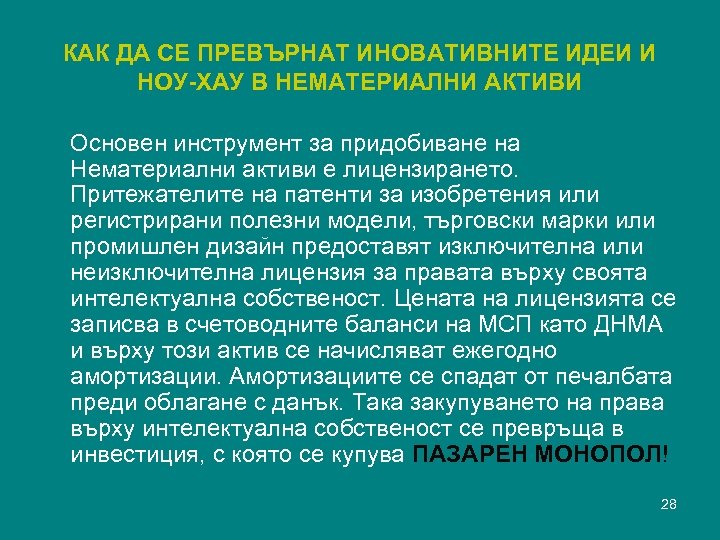 КАК ДА СЕ ПРЕВЪРНАТ ИНОВАТИВНИТЕ ИДЕИ И НОУ-ХАУ В НЕМАТЕРИАЛНИ АКТИВИ

Основен инструмент за придобиване на Нематериални активи е лицензирането. Притежателите на патенти за изобретения или регистрирани полезни модели, търговски марки или промишлен дизайн предоставят изключителна или неизключителна лицензия за правата върху своята интелектуална собственост. Цената на лицензията се записва в счетоводните баланси на МСП като ДНМА и върху този актив се начисляват ежегодно амортизации. Амортизациите се спадат от печалбата преди облагане с данък. Така закупуването на права върху интелектуална собственост се превръща в инвестиция, с която се купува ПАЗАРЕН МОНОПОЛ!

28